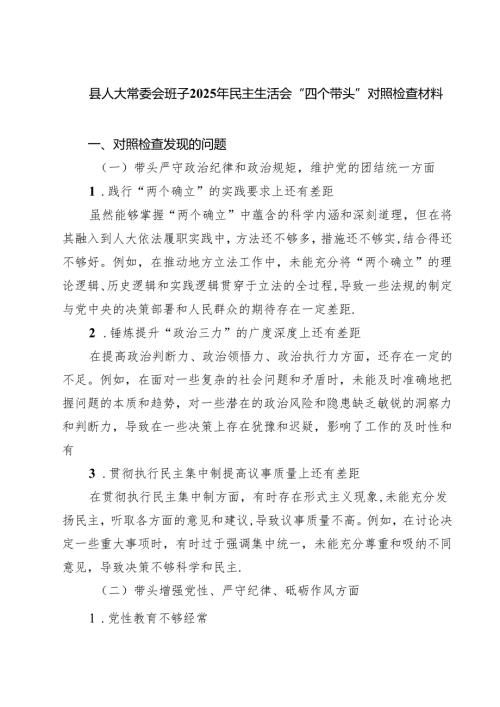 县人大常委会班子2025年民主生活会“四个带头”对照检查材料

一、对照检查发现的问题

（一）带头严守政治纪律和政治规矩，维护党的团结统一方面

1．践行“两个确立”的实践要求上还有差距

虽然能够掌握“两个确立”中蕴含的科学内涵和深刻道理，但在将其融入到人大依法履职实践中，方法还不够多，措施还不够实，结合得还不够好。例如，在推动地方立法工作中，未能充分将“两个确立”的理论逻辑、历史逻辑和实践逻辑贯穿于立法的全过程，导致一些法规的制定与党中央的决策部署和人民群众的期待存在一定差距.

2．锤炼提升“政治三力”的广度深度上还有差距

在提高政治判断力、政治领悟力、政治执行力方面，还存在一定的不足。例如，在面对一些复杂的社会问题和矛盾时，未能及时准确地把握问题的本质和趋势，对一些潜在的政治风险和隐患缺乏敏锐的洞察力和判断力，导致在一些决策上存在犹豫和迟疑，影响了工作的及时性和有

3．贯彻执行民主集中制提高议事质量上还有差距

在贯彻执行民主集中制方面，有时存在形式主义现象，未能充分发扬民主，听取各方面的意见和建议，导致议事质量不高。例如，在讨论决定一些重大事项时，有时过于强调集中统一，未能充分尊重和吸纳不同意见，导致决策不够科学和民主.

（二）带头增强党性、严守纪律、砥砺作风方面

1．党性教育不够经常